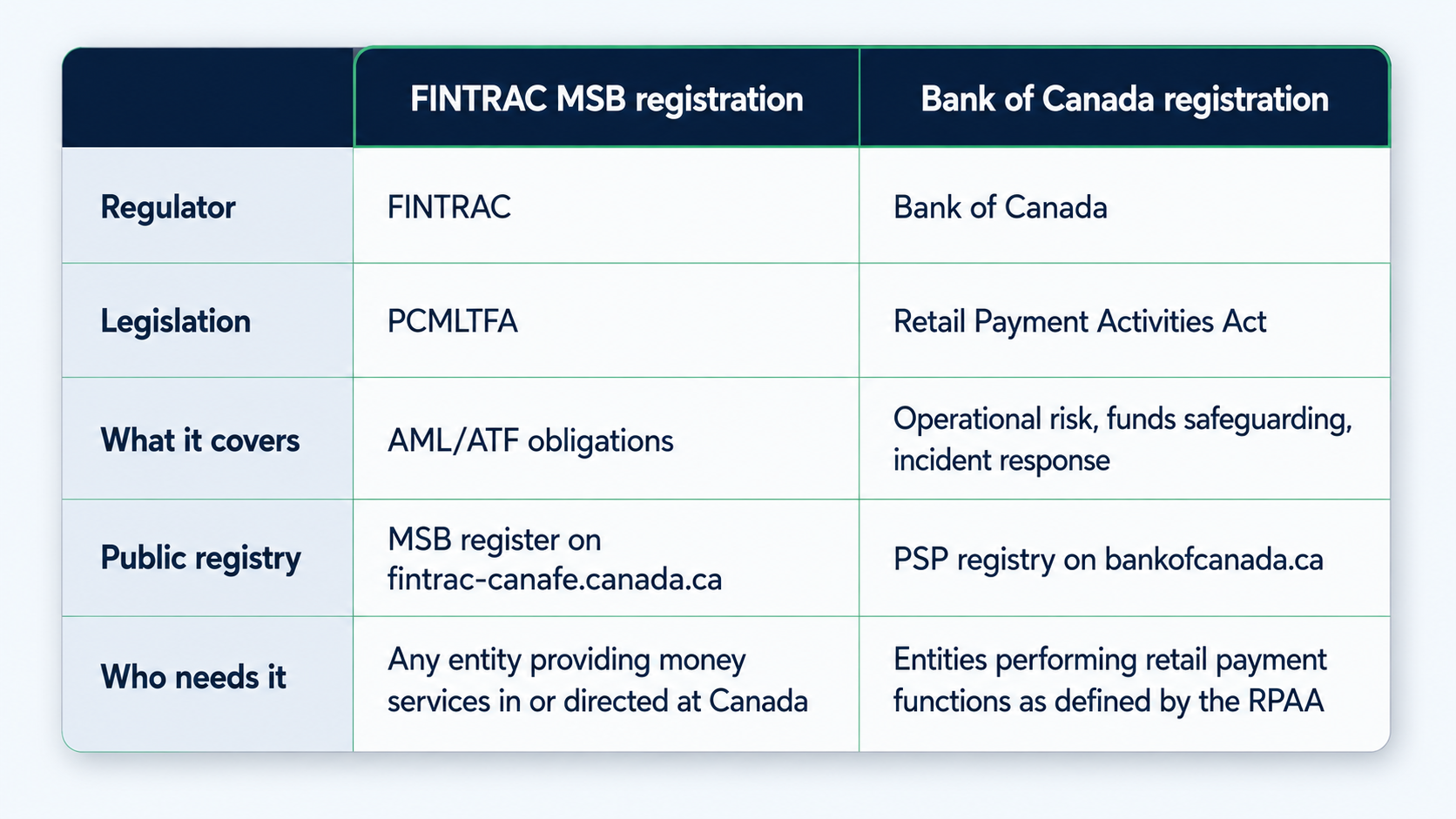 | | FINTRAC MSB registration | Bank of Canada registration |
|---|---|---|
| Regulator | FINTRAC | Bank of Canada |
| Legislation | PCMLTFA | Retail Payment Activities Act |
| What it covers | AML/ATF obligations | Operational risk, funds safeguarding, incident response |
| Public registry | MSB register on fintrac-canafe.canada.ca | PSP registry on bankofcanada.ca |
| Who needs it | Any entity providing money services in or directed at Canada | Entities performing retail payment functions as defined by the RPAA |